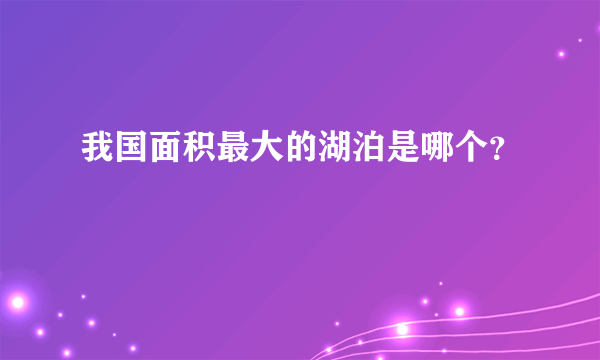 我国面积最大的湖泊是哪个?